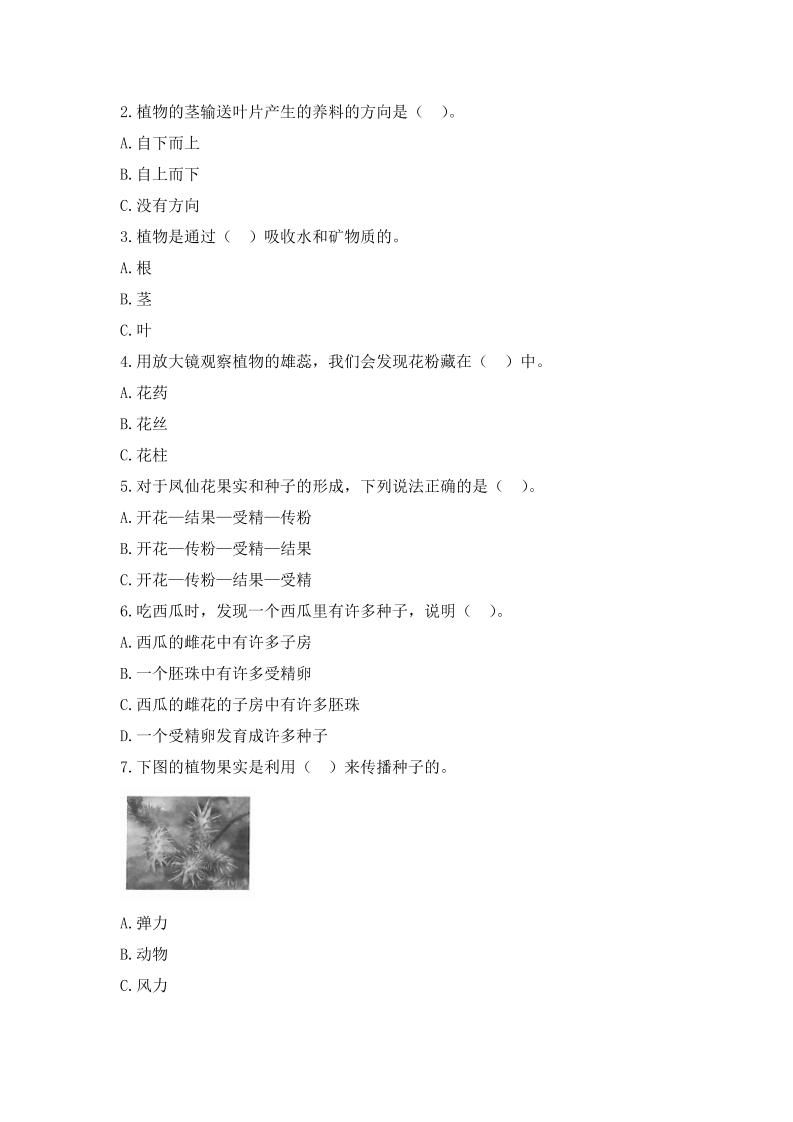 2.植物的茎输送叶片产生的养料的方向是（ ）。

A.自下而上

B.自上而下

C.没有方向

3.植物是通过（ ）吸收水和矿物质的。

A.根

B.茎

C.叶

4.用放大镜观察植物的雄蕊，我们会发现花粉藏在（ ）中。

A.花药

B.花丝

C.花柱

5.对于凤仙花果实和种子的形成，下列说法正确的是（ ）。

A.开花—结果—受精—传粉

B.开花—传粉—受精—结果

C.开花—传粉—结果—受精

6.吃西瓜时，发现一个西瓜里有许多种子，说明（ ）。

A.西瓜的雌花中有许多子房

B.一个胚珠中有许多受精卵

C.西瓜的雌花的子房中有许多胚珠

D.一个受精卵发育成许多种子

7.下图的植物果实是利用（ ）来传播种子的。

A.弹力

B.动物

C.风力